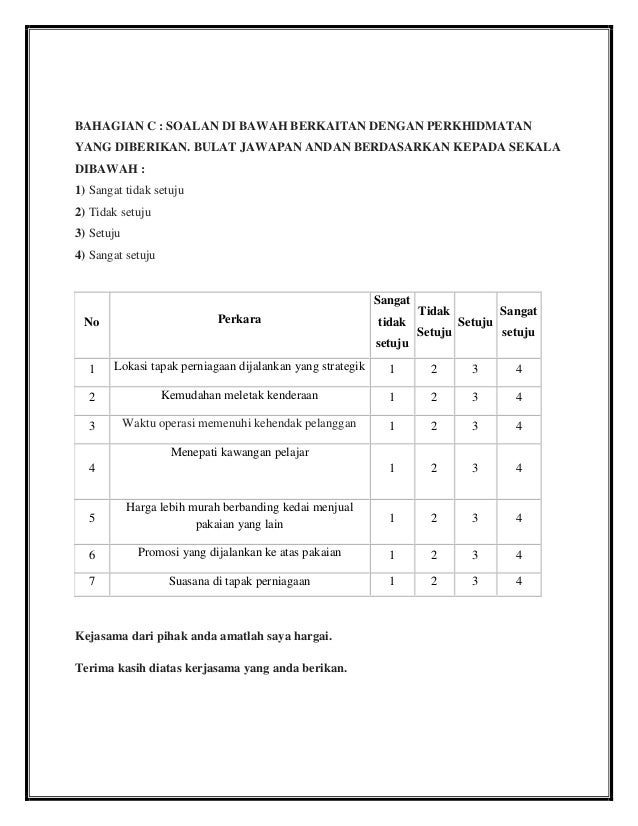 BAHAGIAN C : SOALAN DI BAWAH BERKAITAN DENGAN PERKHIDMATAN YANG DIBERIKAN. BULAT JAWAPAN ANDAN BERDASARKAN KEPADA SEKALA DIBAWAH :

1) Sangat tidak setuju
2) Tidak setuju
3) Setuju
4) Sangat setuju

| No | Perkara | Sangat tidak setuju | Tidak Setuju | Setuju | Sangat setuju |
|---|---|---|---|---|---|
| 1 | Lokasi tapak perniagaan dijalankan yang strategik | 1 | 2 | 3 | 4 |
| 2 | Kemudahan meletak kenderaan | 1 | 2 | 3 | 4 |
| 3 | Waktu operasi memenuhi kehendak pelanggan | 1 | 2 | 3 | 4 |
| 4 | Menepati kawangan pelajar | 1 | 2 | 3 | 4 |
| 5 | Harga lebih murah berbanding kedai menjual pakaian yang lain | 1 | 2 | 3 | 4 |
| 6 | Promosi yang dijalankan ke atas pakaian | 1 | 2 | 3 | 4 |
| 7 | Suasana di tapak perniagaan | 1 | 2 | 3 | 4 |

Kejasama dari pihak anda amatlah saya hargai.

Terima kasih diatas kerjasama yang anda berikan.